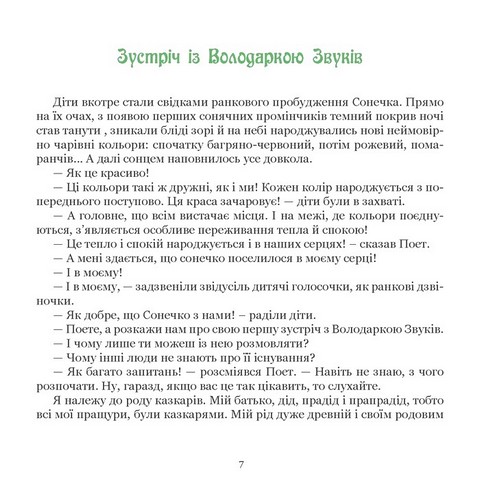 Зустріч із Володаркою Звуків

Діти вкотре стали свідками ранкового пробудження Сонечка. Прямо на їх очах, з появою перших сонячних промінчиків темний покрив ночі став танути , зникали бліді зорі й на небі народжувались нові неймовірно чарівні кольори: спочатку багряно-червоний, потім рожевий, помаранчів... А далі сонцем наповнилось усе довкола.

— Як це красиво!

— Ці кольори такі ж дружні, як і ми! Кожен колір народжується з попереднього поступово. Ця краса зачаровує! — діти були в захваті.

— А головне, що всім вистачає місця. І на межі, де кольори поєднуються, з'являється особливе переживання тепла й спокою!

— Це тепло і спокій народжується і в наших серцях! – сказав Поет.

— А мені здається, що сонечко поселилося в моєму серці!

— І в моєму!

— І в моєму, — задзвеніли звідусіль дитячі голосочки, як ранкові дзвіночки.

— Як добре, що Сонечко з нами! – раділи діти.

— Поете, а розкажи нам про свою першу зустріч з Володаркою Звуків.

— І чому лише ти можеш із нею розмовляти?

— Чому інші люди не знають про її існування?

— Як багато запитань! — розсміявся Поет. — Навіть не знаю, з чого розпочати. Ну, гаразд, якщо вас це так цікавить, то слухайте.

Я належу до роду казкарів. Мій батько, дід, прадід і прапрадід, тобто всі мої пращури, були казкарями. Мій рід дуже древній і своїм родовим

7